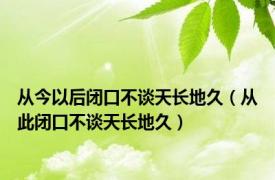 从今以后闭口不谈天长地久（从此闭口不谈天长地久）